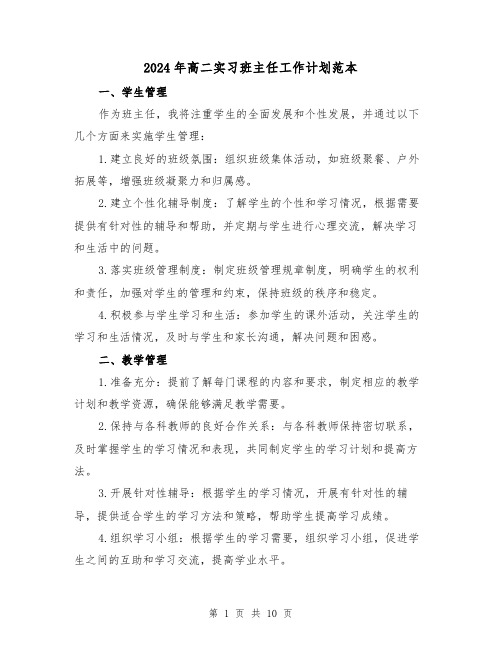 2024年高二实习班主任工作计划范本

一、学生管理

作为班主任，我将注重学生的全面发展和个性发展，并通过以下几个方面来实施学生管理：

1.建立良好的班级氛围：组织班级集体活动，如班级聚餐、户外拓展等，增强班级凝聚力和归属感。

2.建立个性化辅导制度：了解学生的个性和学习情况，根据需要提供有针对性的辅导和帮助，并定期与学生进行心理交流，解决学习和生活中的问题。

3.落实班级管理制度：制定班级管理规章制度，明确学生的权利和责任，加强对学生的管理和约束，保持班级的秩序和稳定。

4.积极参与学生学习和生活：参加学生的课外活动，关注学生的学习和生活情况，及时与学生和家长沟通，解决问题和困惑。

二、教学管理

1.准备充分：提前了解每门课程的内容和要求，制定相应的教学计划和教学资源，确保能够满足教学需要。

2.保持与各科教师的良好合作关系：与各科教师保持密切联系，及时掌握学生的学习情况和表现，共同制定学生的学习计划和提高方法。

3.开展针对性辅导：根据学生的学习情况，开展有针对性的辅导，提供适合学生的学习方法和策略，帮助学生提高学习成绩。

4.组织学习小组：根据学生的学习需要，组织学习小组，促进学生之间的互助和学习交流，提高学业水平。

第 1 页 共 10 页